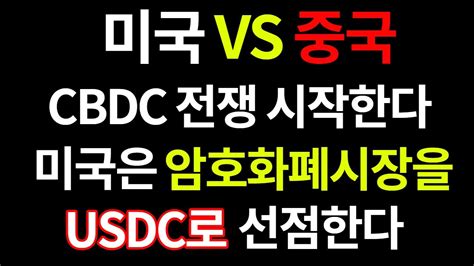 미국 VS 중국
CBDC 전쟁 시작한다
미국은 암호화폐시장을
USDC로 선점한다